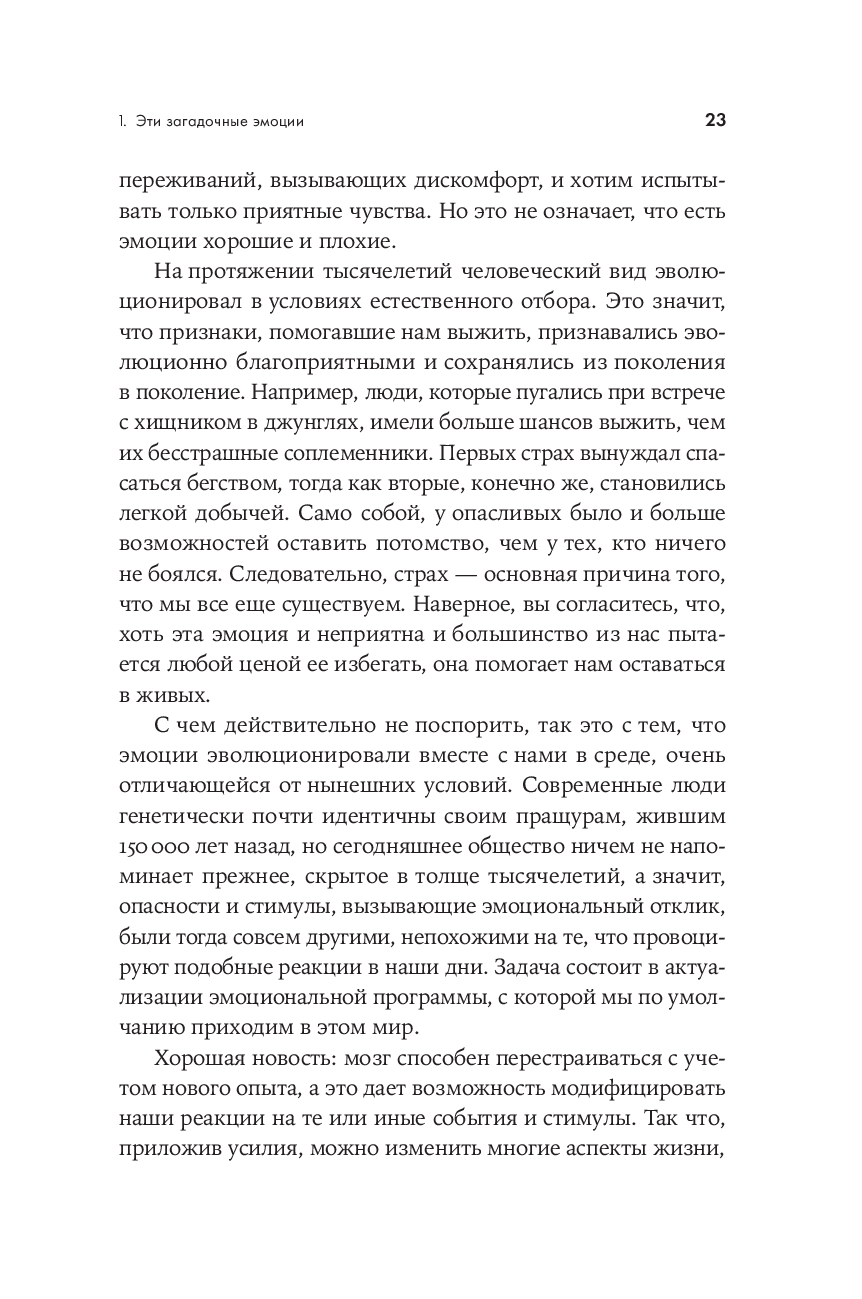 1. Эти загадочные эмоции 23

переживаний, вызывающих дискомфорт, и хотим испытывать только приятные чувства. Но это не означает, что есть эмоции хорошие и плохие.

На протяжении тысячелетий человеческий вид эволюционировал в условиях естественного отбора. Это значит, что признаки, помогавшие нам выжить, признавались эволюционно благоприятными и сохранялись из поколения в поколение. Например, люди, которые пугались при встрече с хищником в джунглях, имели больше шансов выжить, чем их бесстрашные соплеменники. Первых страх вынуждал спасаться бегством, тогда как вторые, конечно же, становились легкой добычей. Само собой, у опасливых было и больше возможностей оставить потомство, чем у тех, кто ничего не боялся. Следовательно, страх — основная причина того, что мы все еще существуем. Наверное, вы согласитесь, что, хоть эта эмоция и неприятна и большинство из нас пытается любой ценой ее избегать, она помогает нам оставаться в живых.

С чем действительно не поспорить, так это с тем, что эмоции эволюционировали вместе с нами в среде, очень отличающейся от нынешних условий. Современные люди генетически почти идентичны своим пращурам, жившим 150 000 лет назад, но сегодняшнее общество ничем не напоминает прежнее, скрытое в толще тысячелетий, а значит, опасности и стимулы, вызывающие эмоциональный отклик, были тогда совсем другими, непохожими на те, что провоцируют подобные реакции в наши дни. Задача состоит в актуализации эмоциональной программы, с которой мы по умолчанию приходим в этом мир.

Хорошая новость: мозг способен перестраиваться с учетом нового опыта, а это дает возможность модифицировать наши реакции на те или иные события и стимулы. Так что, приложив усилия, можно изменить многие аспекты жизни,